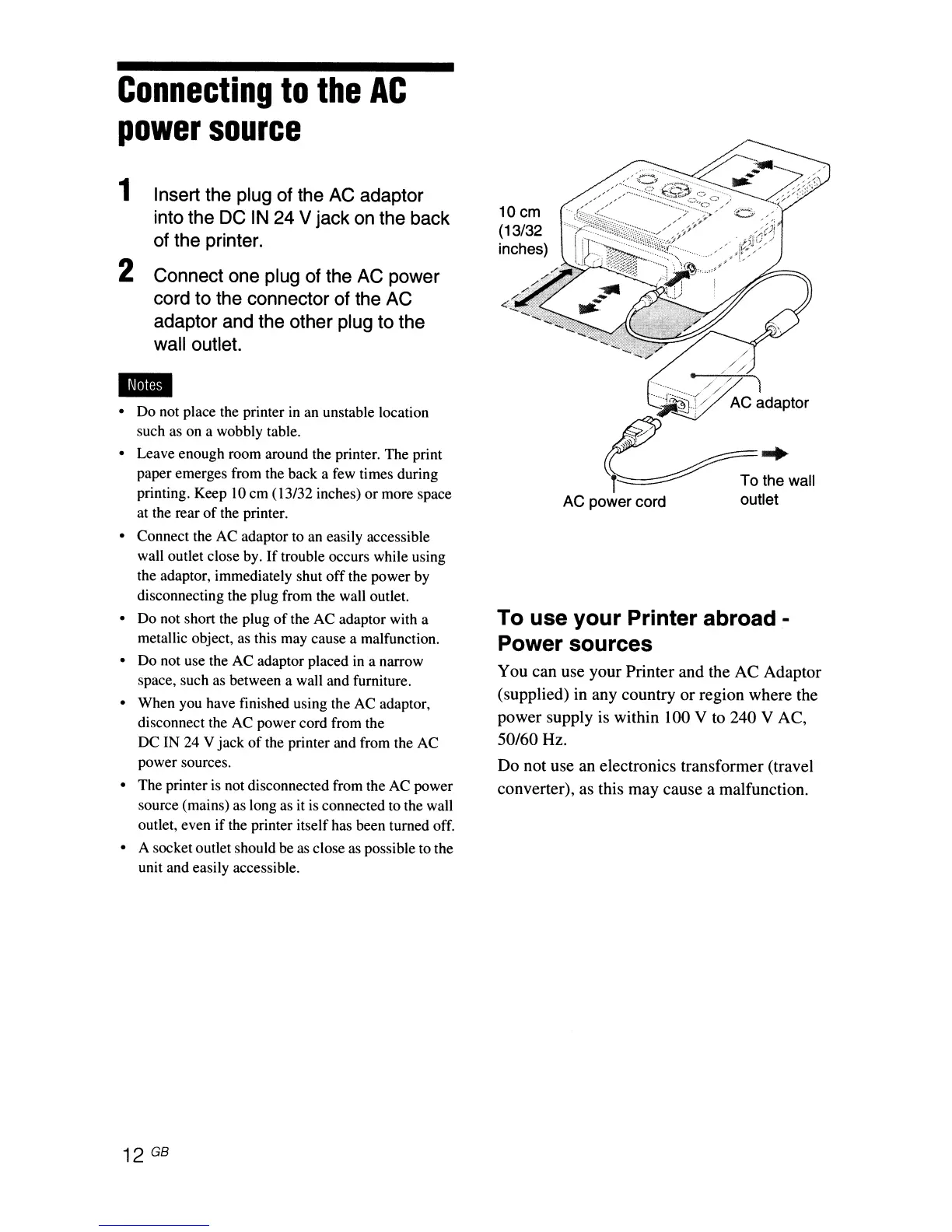 Connecting to the AC power source

1 Insert the plug of the AC adaptor into the DC IN 24 V jack on the back of the printer.

2 Connect one plug of the AC power cord to the connector of the AC adaptor and the other plug to the wall outlet.

Notes

• Do not place the printer in an unstable location such as on a wobbly table.
• Leave enough room around the printer. The print paper emerges from the back a few times during printing. Keep 10 cm (13/32 inches) or more space at the rear of the printer.
• Connect the AC adaptor to an easily accessible wall outlet close by. If trouble occurs while using the adaptor, immediately shut off the power by disconnecting the plug from the wall outlet.
• Do not short the plug of the AC adaptor with a metallic object, as this may cause a malfunction.
• Do not use the AC adaptor placed in a narrow space, such as between a wall and furniture.
• When you have finished using the AC adaptor, disconnect the AC power cord from the DC IN 24 V jack of the printer and from the AC power sources.
• The printer is not disconnected from the AC power source (mains) as long as it is connected to the wall outlet, even if the printer itself has been turned off.
• A socket outlet should be as close as possible to the unit and easily accessible.

10 cm (13/32 inches)

AC adaptor

AC power cord

To the wall outlet

To use your Printer abroad - Power sources

You can use your Printer and the AC Adaptor (supplied) in any country or region where the power supply is within 100 V to 240 V AC, 50/60 Hz.

Do not use an electronics transformer (travel converter), as this may cause a malfunction.

12 GB